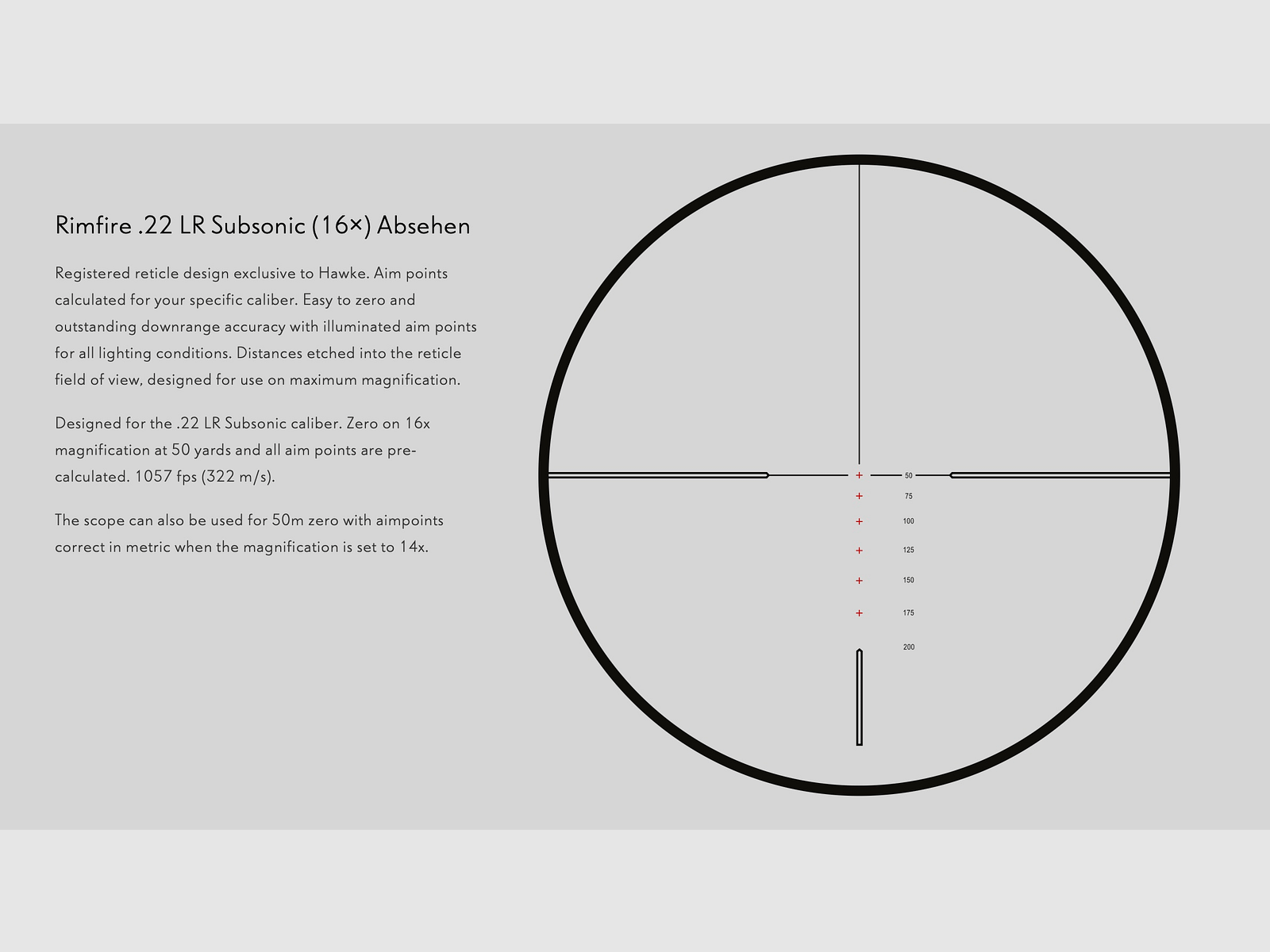 Rimfire .22 LR Subsonic (16×) Absehen

Registered reticle design exclusive to Hawke. Aim points calculated for your specific caliber. Easy to zero and outstanding downrange accuracy with illuminated aim points for all lighting conditions. Distances etched into the reticle field of view, designed for use on maximum magnification.

Designed for the .22 LR Subsonic caliber. Zero on 16x magnification at 50 yards and all aim points are pre-calculated. 1057 fps (322 m/s).

The scope can also be used for 50m zero with aimpoints correct in metric when the magnification is set to 14x.

50
75
100
125
150
175
200